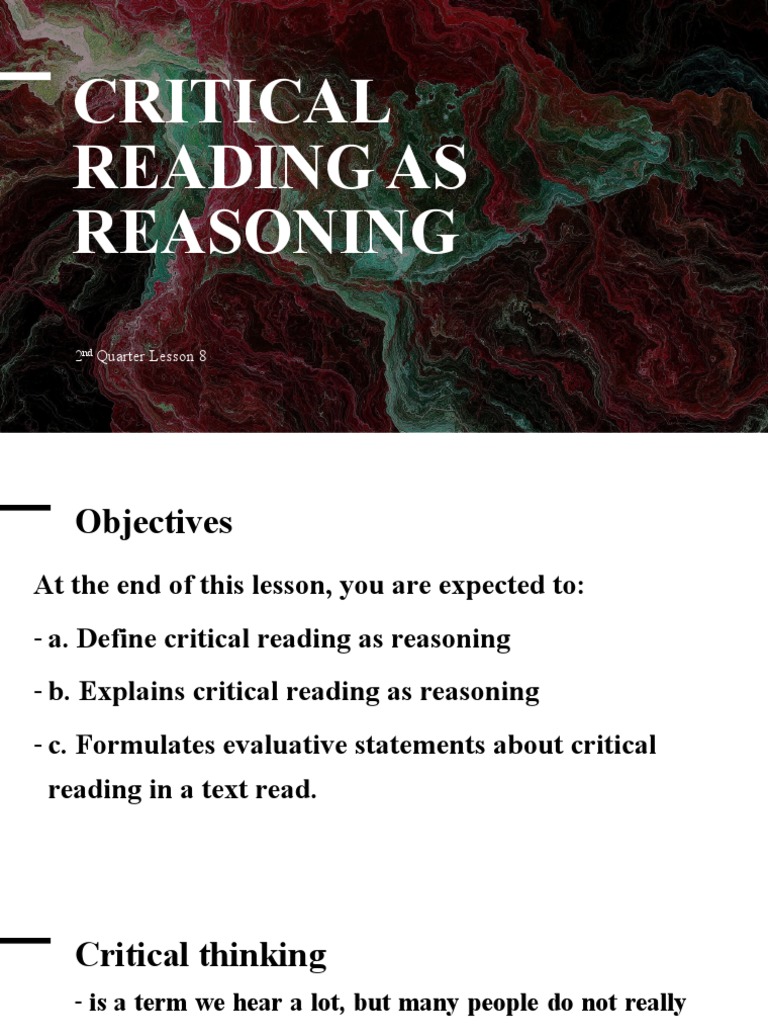 CRITICAL READING AS REASONING

2nd Quarter Lesson 8

Objectives

At the end of this lesson, you are expected to:

- a. Define critical reading as reasoning

- b. Explains critical reading as reasoning

- c. Formulates evaluative statements about critical reading in a text read.

Critical thinking

- is a term we hear a lot, but many people do not really